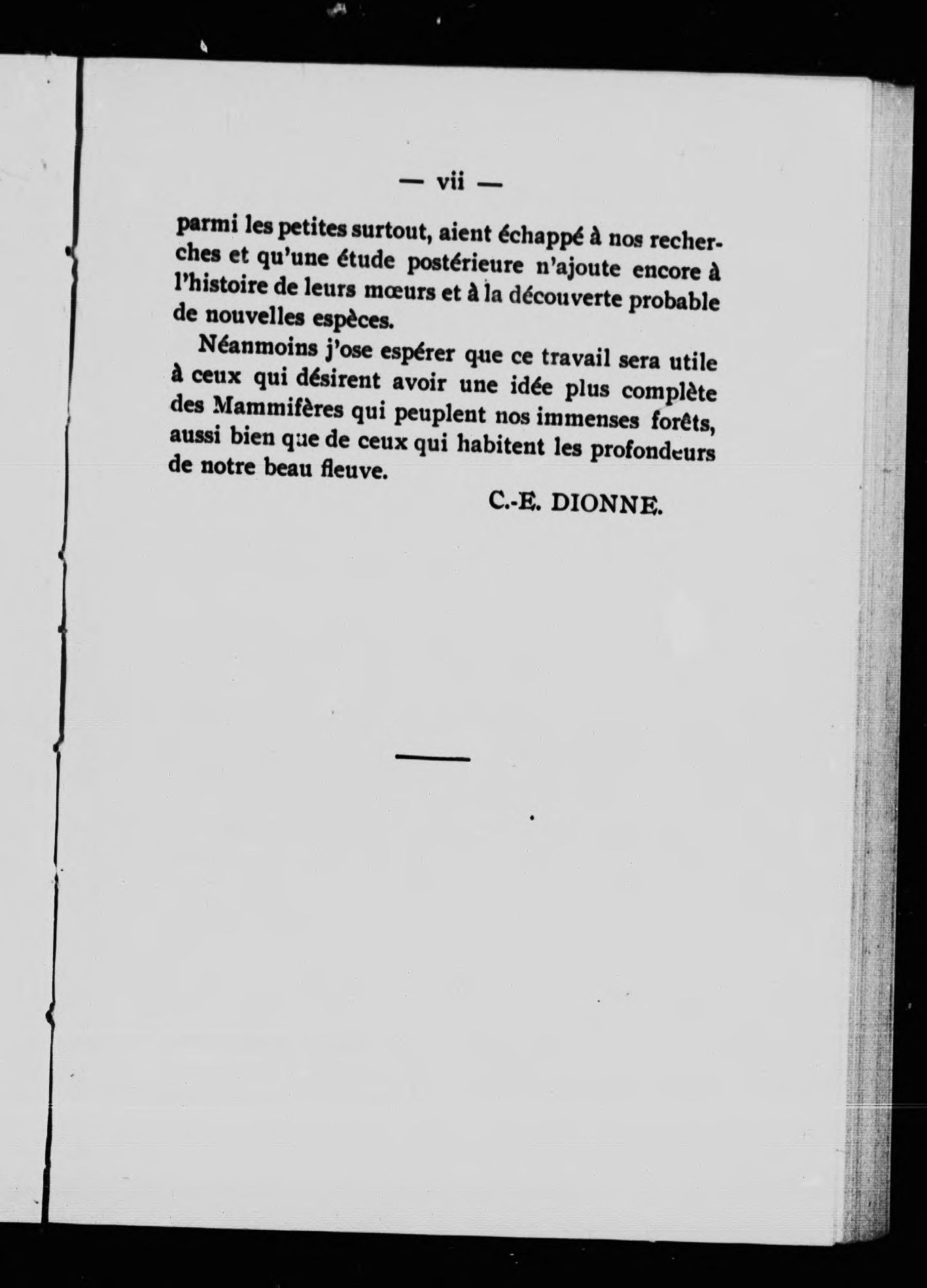 — vii —

parmi les petites surtout, aient échappé à nos recherches et qu'une étude postérieure n'ajoute encore à l'histoire de leurs mœurs et à la découverte probable de nouvelles espèces.

Néanmoins j'ose espérer que ce travail sera utile à ceux qui désirent avoir une idée plus complète des Mammifères qui peuplent nos immenses forêts, aussi bien que de ceux qui habitent les profondeurs de notre beau fleuve.

C.-E. DIONNE.